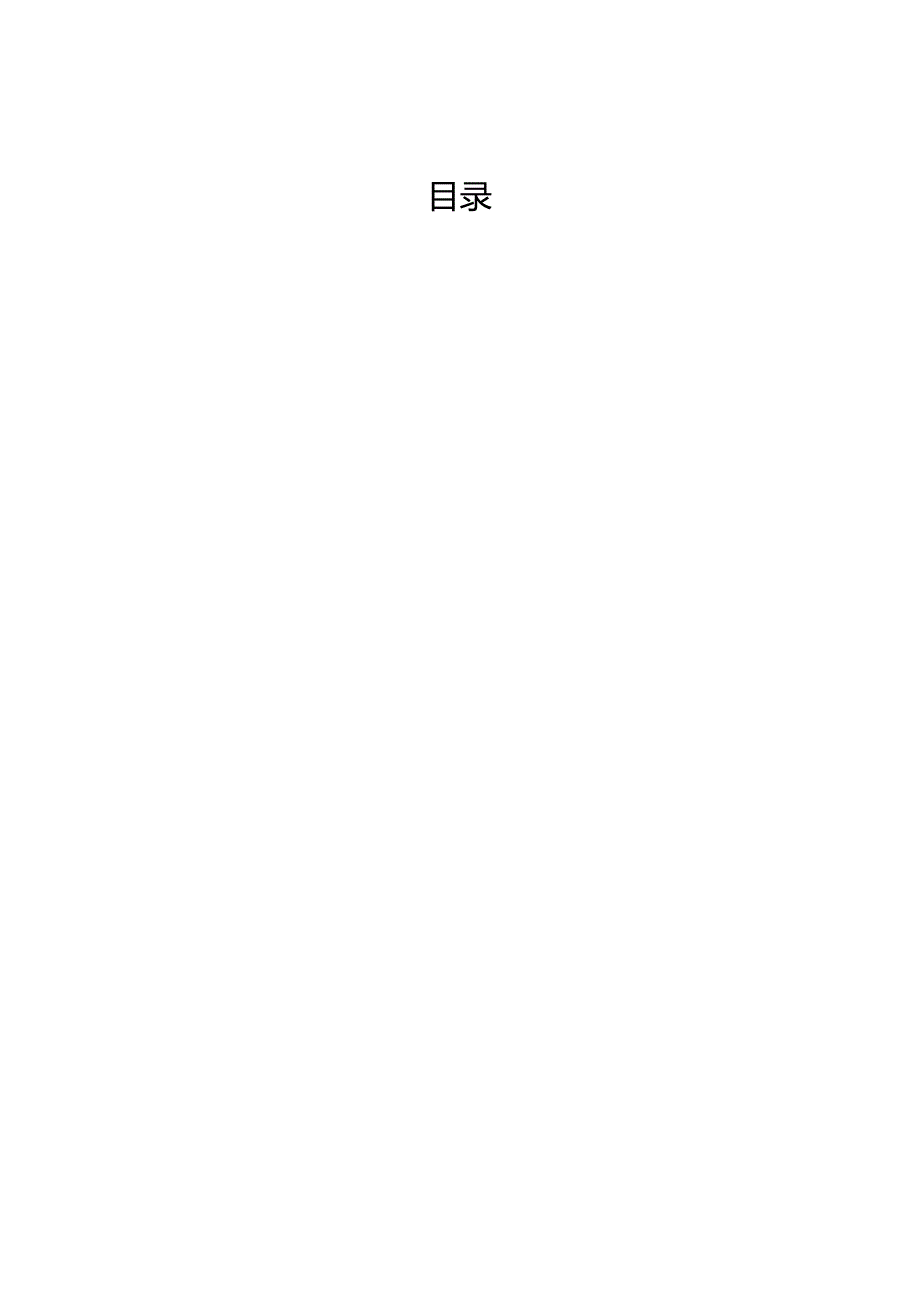 目录